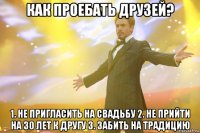 КАК ПРОЕБАТЬ ДРУЗЕЙ?

1. НЕ ПРИГЛАСИТЬ НА СВАДЬБУ 2. НЕ ПРИЙТИ НА 30 ЛЕТ К ДРУГУ 3. ЗАБИТЬ НА ТРАДИЦИЮ